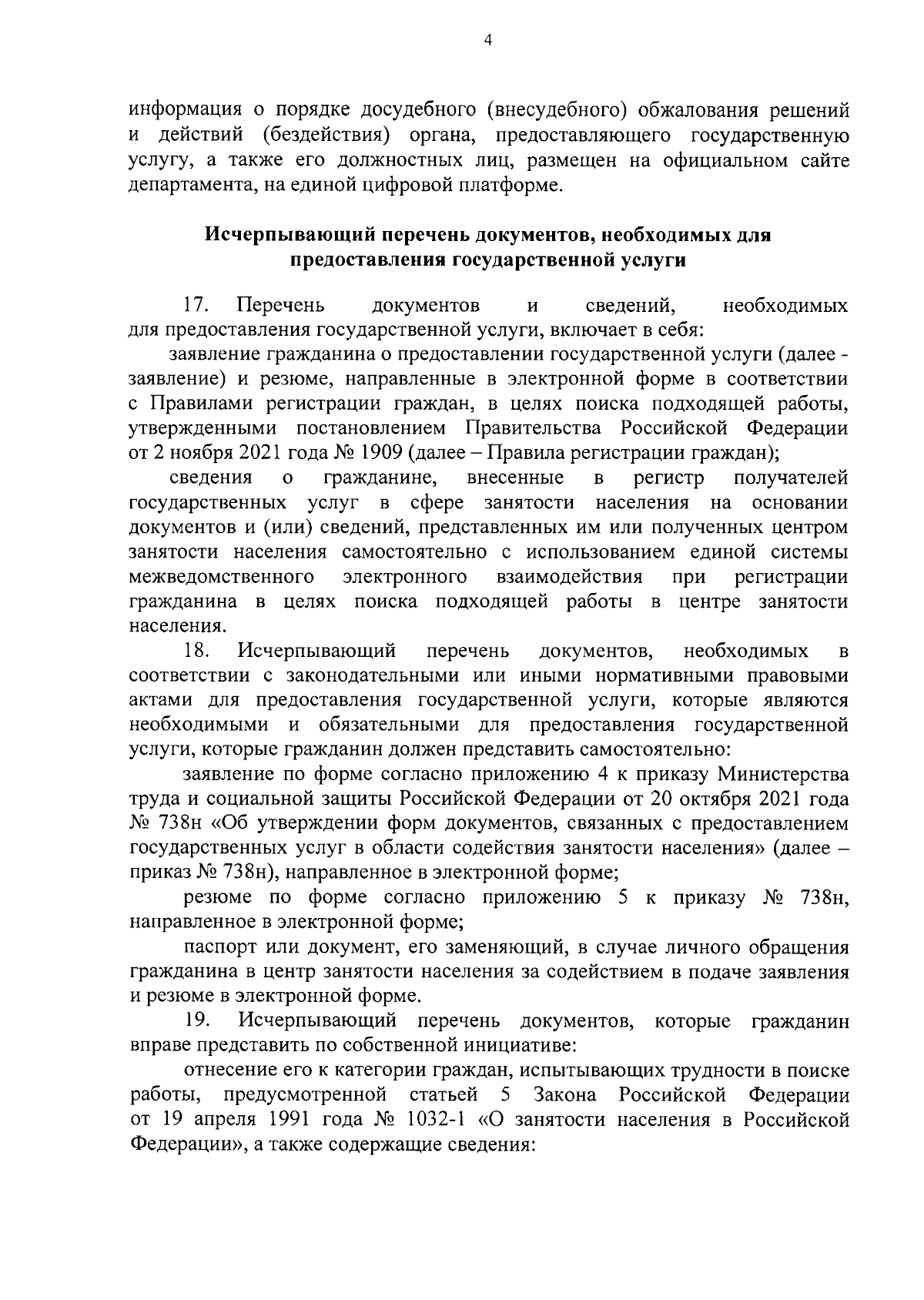 4

информация о порядке досудебного (внесудебного) обжалования решений и действий (бездействия) органа, предоставляющего государственную услугу, а также его должностных лиц, размещен на официальном сайте департамента, на единой цифровой платформе.

Исчерпывающий перечень документов, необходимых для предоставления государственной услуги

17. Перечень документов и сведений, необходимых для предоставления государственной услуги, включает в себя:

заявление гражданина о предоставлении государственной услуги (далее - заявление) и резюме, направленные в электронной форме в соответствии с Правилами регистрации граждан, в целях поиска подходящей работы, утвержденными постановлением Правительства Российской Федерации от 2 ноября 2021 года № 1909 (далее – Правила регистрации граждан);

сведения о гражданине, внесенные в регистр получателей государственных услуг в сфере занятости населения на основании документов и (или) сведений, представленных им или полученных центром занятости населения самостоятельно с использованием единой системы межведомственного электронного взаимодействия при регистрации гражданина в целях поиска подходящей работы в центре занятости населения.

18. Исчерпывающий перечень документов, необходимых в соответствии с законодательными или иными нормативными правовыми актами для предоставления государственной услуги, которые являются необходимыми и обязательными для предоставления государственной услуги, которые гражданин должен представить самостоятельно:

заявление по форме согласно приложению 4 к приказу Министерства труда и социальной защиты Российской Федерации от 20 октября 2021 года № 738н «Об утверждении форм документов, связанных с предоставлением государственных услуг в области содействия занятости населения» (далее – приказ № 738н), направленное в электронной форме;

резюме по форме согласно приложению 5 к приказу № 738н, направленное в электронной форме;

паспорт или документ, его заменяющий, в случае личного обращения гражданина в центр занятости населения за содействием в подаче заявления и резюме в электронной форме.

19. Исчерпывающий перечень документов, которые гражданин вправе представить по собственной инициативе:

отнесение его к категории граждан, испытывающих трудности в поиске работы, предусмотренной статьей 5 Закона Российской Федерации от 19 апреля 1991 года № 1032-1 «О занятости населения в Российской Федерации», а также содержащие сведения: